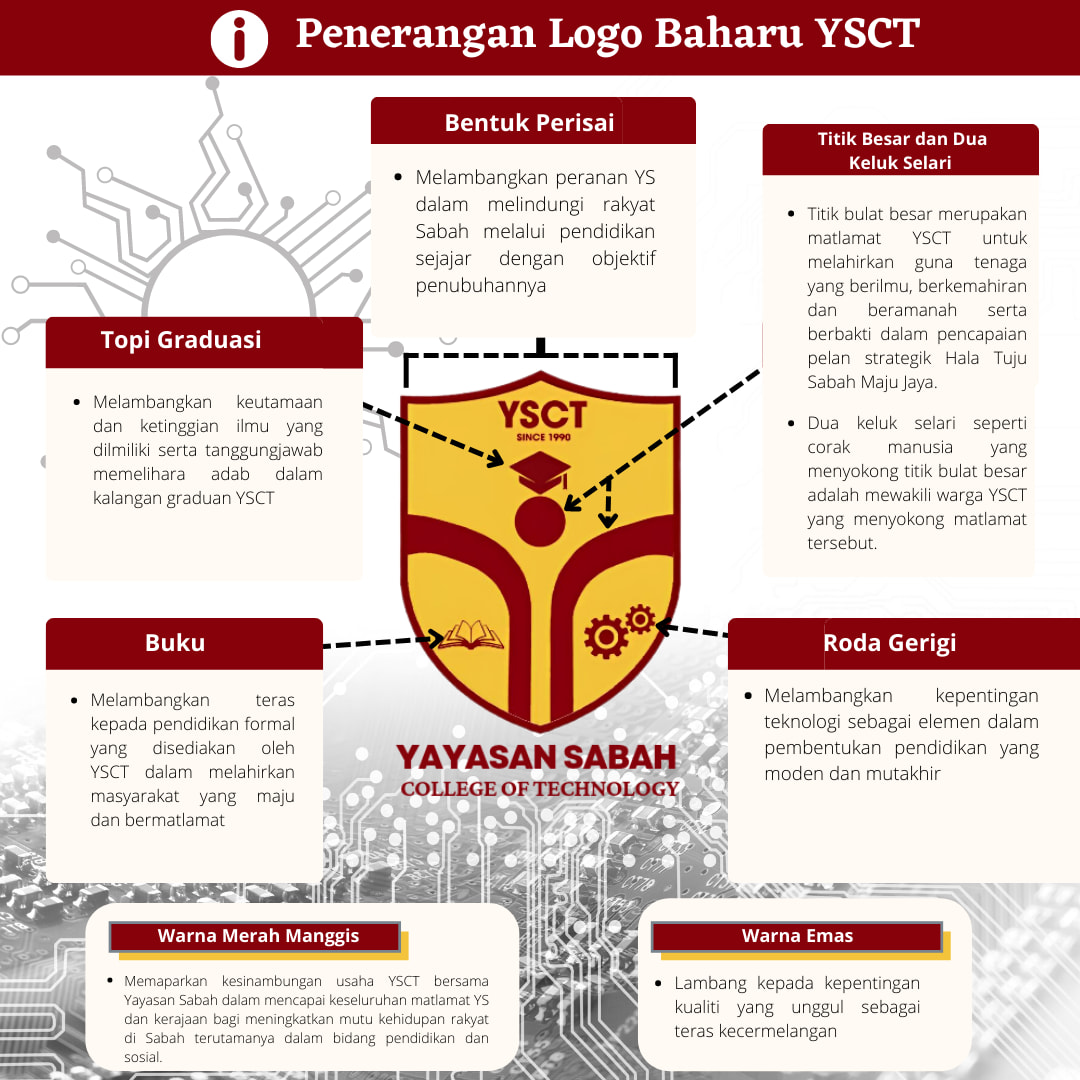 Penerangan Logo Baharu YSCT

Bentuk Perisai

- Melambangkan peranan YS dalam melindungi rakyat Sabah melalui pendidikan sejajar dengan objektif penubuhannya

Titik Besar dan Dua Keluk Selari

- Titik bulat besar merupakan matlamat YSCT untuk melahirkan guna tenaga yang berilmu, berkemahiran dan beramanah serta berbakti dalam pencapaian pelan strategik Hala Tuju Sabah Maju Jaya.

- Dua keluk selari seperti corak manusia yang menyokong titik bulat besar adalah mewakili warga YSCT yang menyokong matlamat tersebut.

Topi Graduasi

- Melambangkan keutamaan dan ketinggian ilmu yang dilmiliki serta tanggungjawab memelihara adab dalam kalangan graduan YSCT

YSCT
SINCE 1990

YAYASAN SABAH
COLLEGE OF TECHNOLOGY

Buku

- Melambangkan teras kepada pendidikan formal yang disediakan oleh YSCT dalam melahirkan masyarakat yang maju dan bermatlamat

Roda Gerigi

- Melambangkan kepentingan teknologi sebagai elemen dalam pembentukan pendidikan yang moden dan mutakhir

Warna Merah Manggis

- Memaparkan kesinambungan usaha YSCT bersama Yayasan Sabah dalam mencapai keseluruhan matlamat YS dan kerajaan bagi meningkatkan mutu kehidupan rakyat di Sabah terutamanya dalam bidang pendidikan dan sosial.

Warna Emas

- Lambang kepada kepentingan kualiti yang unggul sebagai teras kecermelangan